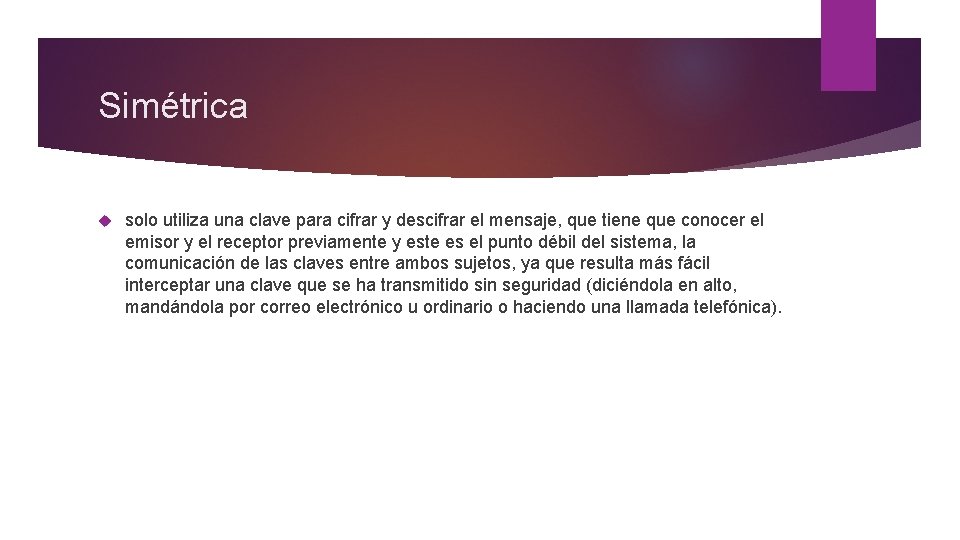 Simétrica

solo utiliza una clave para cifrar y descifrar el mensaje, que tiene que conocer el emisor y el receptor previamente y este es el punto débil del sistema, la comunicación de las claves entre ambos sujetos, ya que resulta más fácil interceptar una clave que se ha transmitido sin seguridad (diciéndola en alto, mandándola por correo electrónico u ordinario o haciendo una llamada telefónica).